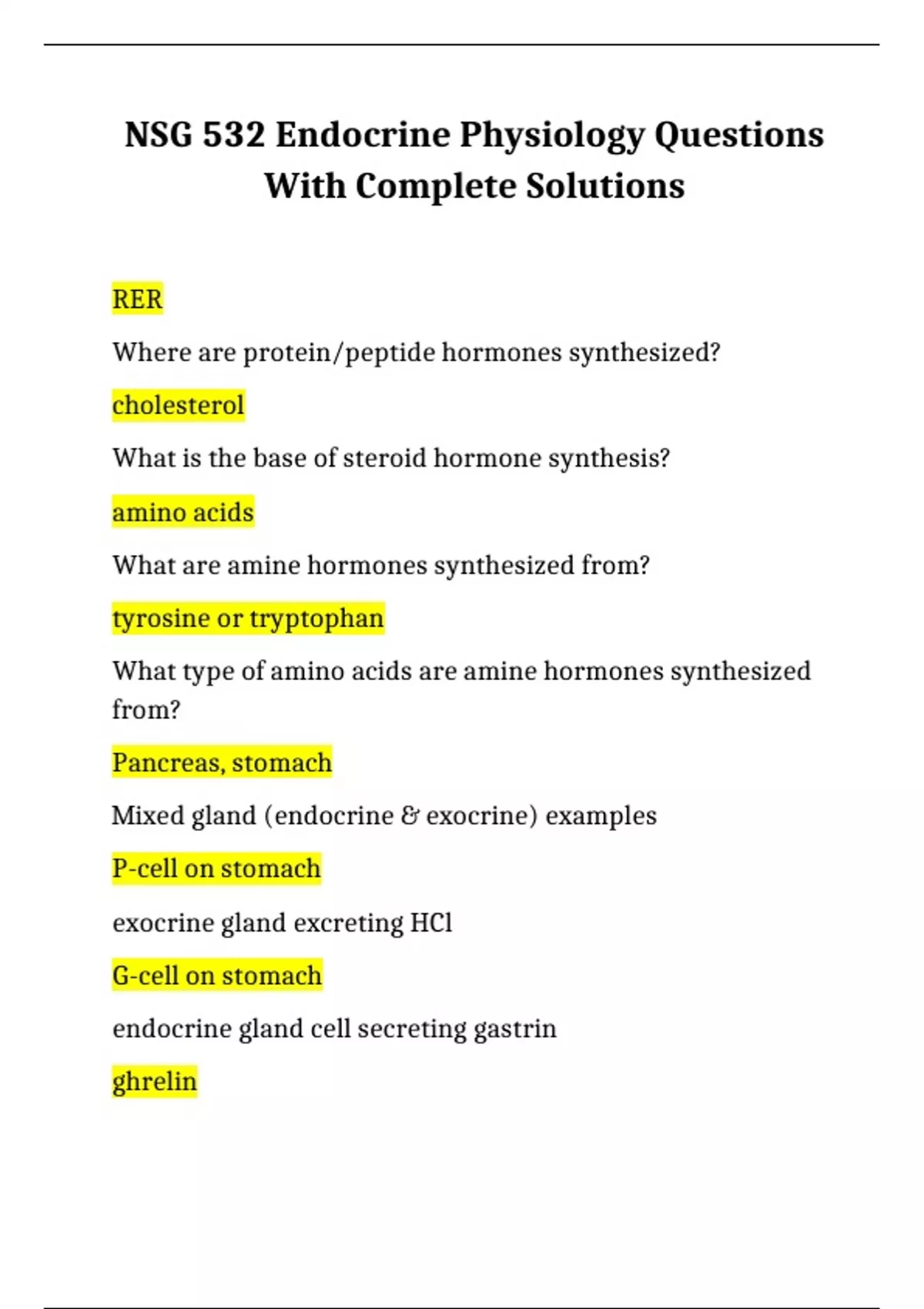 NSG 532 Endocrine Physiology Questions With Complete Solutions

RER

Where are protein/peptide hormones synthesized?

cholesterol

What is the base of steroid hormone synthesis?

amino acids

What are amine hormones synthesized from?

tyrosine or tryptophan

What type of amino acids are amine hormones synthesized from?

Pancreas, stomach

Mixed gland (endocrine & exocrine) examples

P-cell on stomach

exocrine gland excreting HCl

G-cell on stomach

endocrine gland cell secreting gastrin

ghrelin